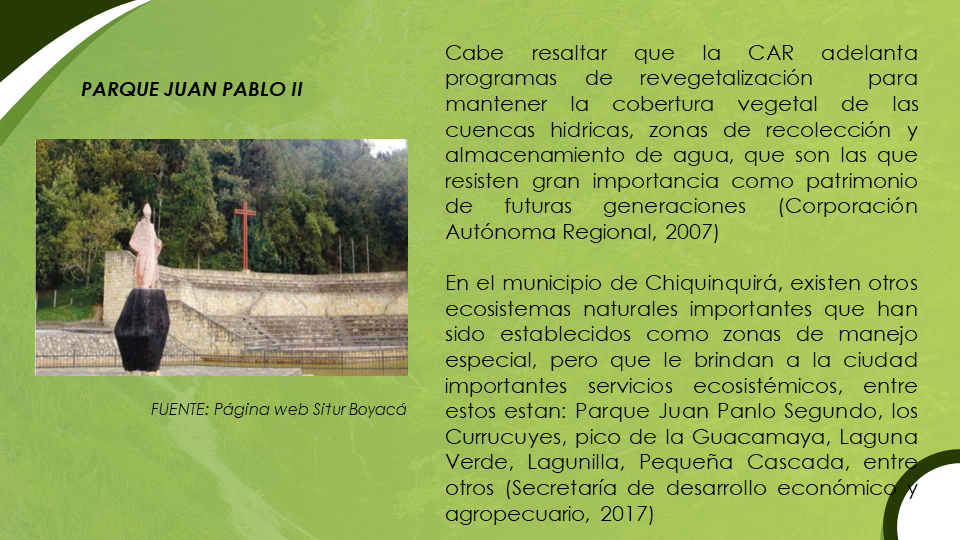 PARQUE JUAN PABLO II

FUENTE: Página web Situr Boyacá

Cabe resaltar que la CAR adelanta programas de revegetalización para mantener la cobertura vegetal de las cuencas hidricas, zonas de recolección y almacenamiento de agua, que son las que resisten gran importancia como patrimonio de futuras generaciones (Corporación Autónoma Regional, 2007)

En el municipio de Chiquinquirá, existen otros ecosistemas naturales importantes que han sido establecidos como zonas de manejo especial, pero que le brindan a la ciudad importantes servicios ecosistémicos, entre estos estan: Parque Juan Panlo Segundo, los Currucuyes, pico de la Guacamaya, Laguna Verde, Lagunilla, Pequeña Cascada, entre otros (Secretaría de desarrollo económico y agropecuario, 2017)